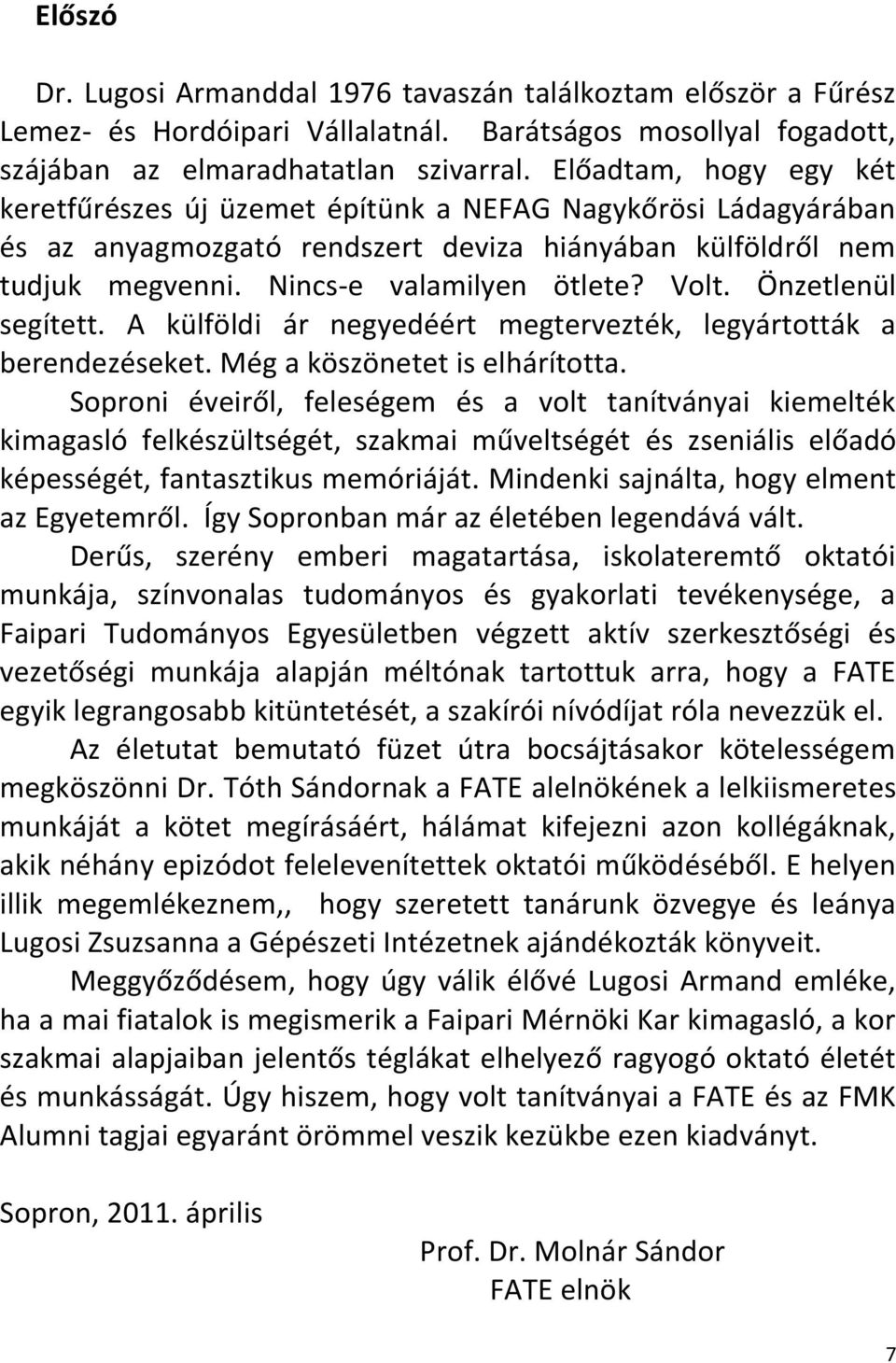 Előszó

Dr. Lugosi Armanddal 1976 tavaszán találkoztam először a Fűrész Lemez- és Hordóipari Vállalatnál. Barátságos mosollyal fogadott, szájában az elmaradhatatlan szivarral. Előadtam, hogy egy két keretfűrészes új üzemet építünk a NEFAG Nagykőrösi Ládagyárában és az anyagmozgató rendszert deviza hiányában külföldről nem tudjuk megvenni. Nincs-e valamilyen ötlete? Volt. Önzetlenül segített. A külföldi ár negyedéért megtervezték, legyártották a berendezéseket. Még a köszönetet is elhárította.

Soproni éveiről, feleségem és a volt tanítványai kiemelték kimagasló felkészültségét, szakmai műveltségét és zseniális előadó képességét, fantasztikus memóriáját. Mindenki sajnálta, hogy elment az Egyetemről. Így Sopronban már az életében legendává vált.

Derűs, szerény emberi magatartása, iskolateremtő oktatói munkája, színvonalas tudományos és gyakorlati tevékenysége, a Faipari Tudományos Egyesületben végzett aktív szerkesztőségi és vezetőségi munkája alapján méltónak tartottuk arra, hogy a FATE egyik legrangosabb kitüntetését, a szakírói nívódíjat róla nevezzük el.

Az életutat bemutató füzet útra bocsájtásakor kötelességem megköszönni Dr. Tóth Sándornak a FATE alelnökének a lelkiismeretes munkáját a kötet megírásáért, hálámat kifejezni azon kollégáknak, akik néhány epizódot felelevenítettek oktatói működéséből. E helyen illik megemlékeznem,, hogy szeretett tanárunk özvegye és leánya Lugosi Zsuzsanna a Gépészeti Intézetnek ajándékozták könyveit.

Meggyőződésem, hogy úgy válik élővé Lugosi Armand emléke, ha a mai fiatalok is megismerik a Faipari Mérnöki Kar kimagasló, a kor szakmai alapjaiban jelentős téglákat elhelyező ragyogó oktató életét és munkásságát. Úgy hiszem, hogy volt tanítványai a FATE és az FMK Alumni tagjai egyaránt örömmel veszik kezükbe ezen kiadványt.

Sopron, 2011. április

Prof. Dr. Molnár Sándor
FATE elnök

7